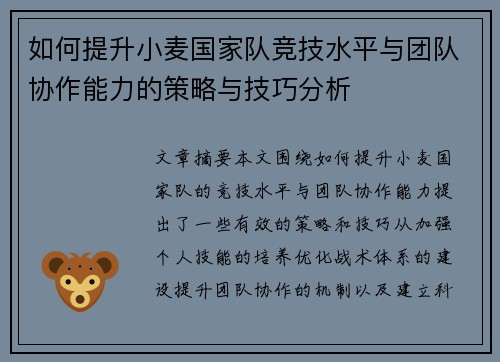 如何提升小麦国家队竞技水平与团队协作能力的策略与技巧分析

文章摘要本文围绕如何提升小麦国家队的竞技水平与团队协作能力提出了一些有效的策略和技巧从加强个人技能的培养优化战术体系的建设提升团队协作的机制以及建立科